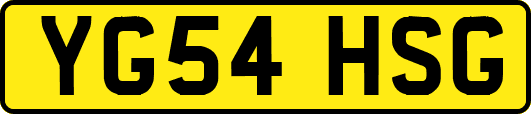 YG54 HSG